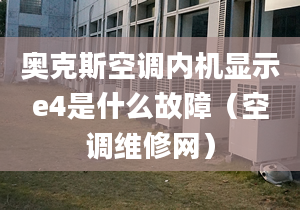 奥克斯空调内机显示e4是什么故障（空调维修网）